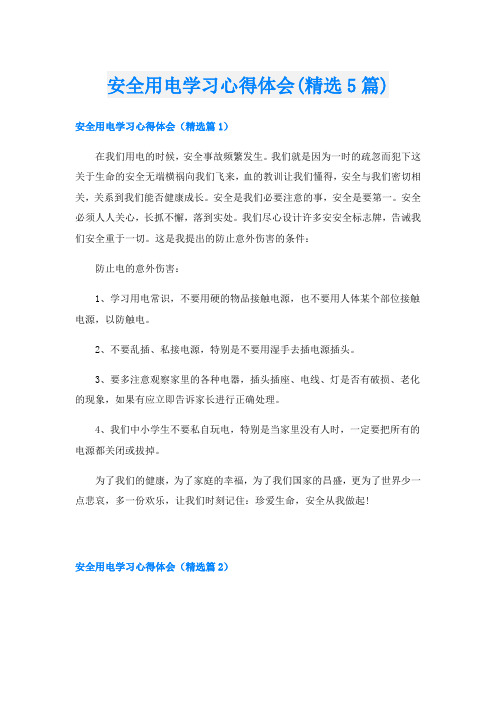 安全用电学习心得体会(精选5篇)

安全用电学习心得体会（精选篇1）

在我们用电的时候，安全事故频繁发生。我们就是因为一时的疏忽而犯下这关于生命的安全无端横祸向我们飞来，血的教训让我们懂得，安全与我们密切相关，关系到我们能否健康成长。安全是我们必要注意的事，安全是要第一。安全必须人人关心，长抓不懈，落到实处。我们尽心设计许多安安全标志牌，告诫我们安全重于一切。这是我提出的防止意外伤害的条件：

防止电的意外伤害：

1、学习用电常识，不要用硬的物品接触电源，也不要用人体某个部位接触电源，以防触电。

2、不要乱插、私接电源，特别是不要用湿手去插电源插头。

3、要多注意观察家里的各种电器，插头插座、电线、灯是否有破损、老化的现象，如果有应立即告诉家长进行正确处理。

4、我们中小学生不要私自玩电，特别是当家里没有人时，一定要把所有的电源都关闭或拔掉。

为了我们的健康，为了家庭的幸福，为了我们国家的昌盛，更为了世界少一点悲哀，多一份欢乐，让我们时刻记住：珍爱生命，安全从我做起！

安全用电学习心得体会（精选篇2）